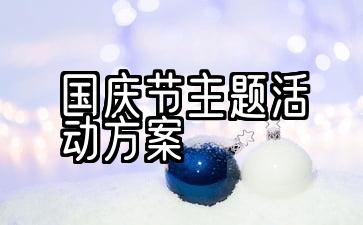 国庆节主题活动方案